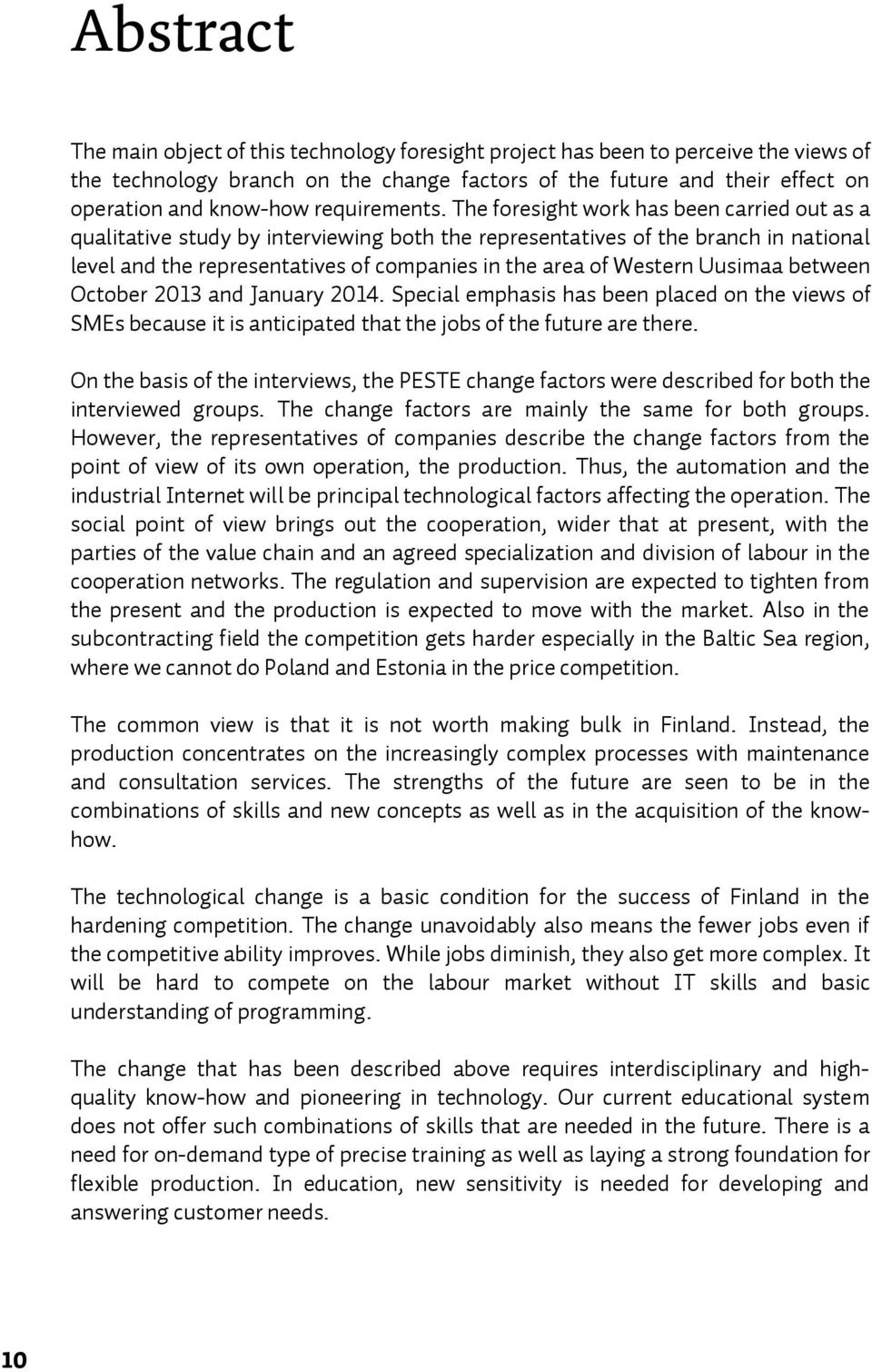 Abstract

The main object of this technology foresight project has been to perceive the views of the technology branch on the change factors of the future and their effect on operation and know-how requirements. The foresight work has been carried out as a qualitative study by interviewing both the representatives of the branch in national level and the representatives of companies in the area of Western Uusimaa between October 2013 and January 2014. Special emphasis has been placed on the views of SMEs because it is anticipated that the jobs of the future are there.

On the basis of the interviews, the PESTE change factors were described for both the interviewed groups. The change factors are mainly the same for both groups. However, the representatives of companies describe the change factors from the point of view of its own operation, the production. Thus, the automation and the industrial Internet will be principal technological factors affecting the operation. The social point of view brings out the cooperation, wider that at present, with the parties of the value chain and an agreed specialization and division of labour in the cooperation networks. The regulation and supervision are expected to tighten from the present and the production is expected to move with the market. Also in the subcontracting field the competition gets harder especially in the Baltic Sea region, where we cannot do Poland and Estonia in the price competition.

The common view is that it is not worth making bulk in Finland. Instead, the production concentrates on the increasingly complex processes with maintenance and consultation services. The strengths of the future are seen to be in the combinations of skills and new concepts as well as in the acquisition of the know-how.

The technological change is a basic condition for the success of Finland in the hardening competition. The change unavoidably also means the fewer jobs even if the competitive ability improves. While jobs diminish, they also get more complex. It will be hard to compete on the labour market without IT skills and basic understanding of programming.

The change that has been described above requires interdisciplinary and high-quality know-how and pioneering in technology. Our current educational system does not offer such combinations of skills that are needed in the future. There is a need for on-demand type of precise training as well as laying a strong foundation for flexible production. In education, new sensitivity is needed for developing and answering customer needs.

10